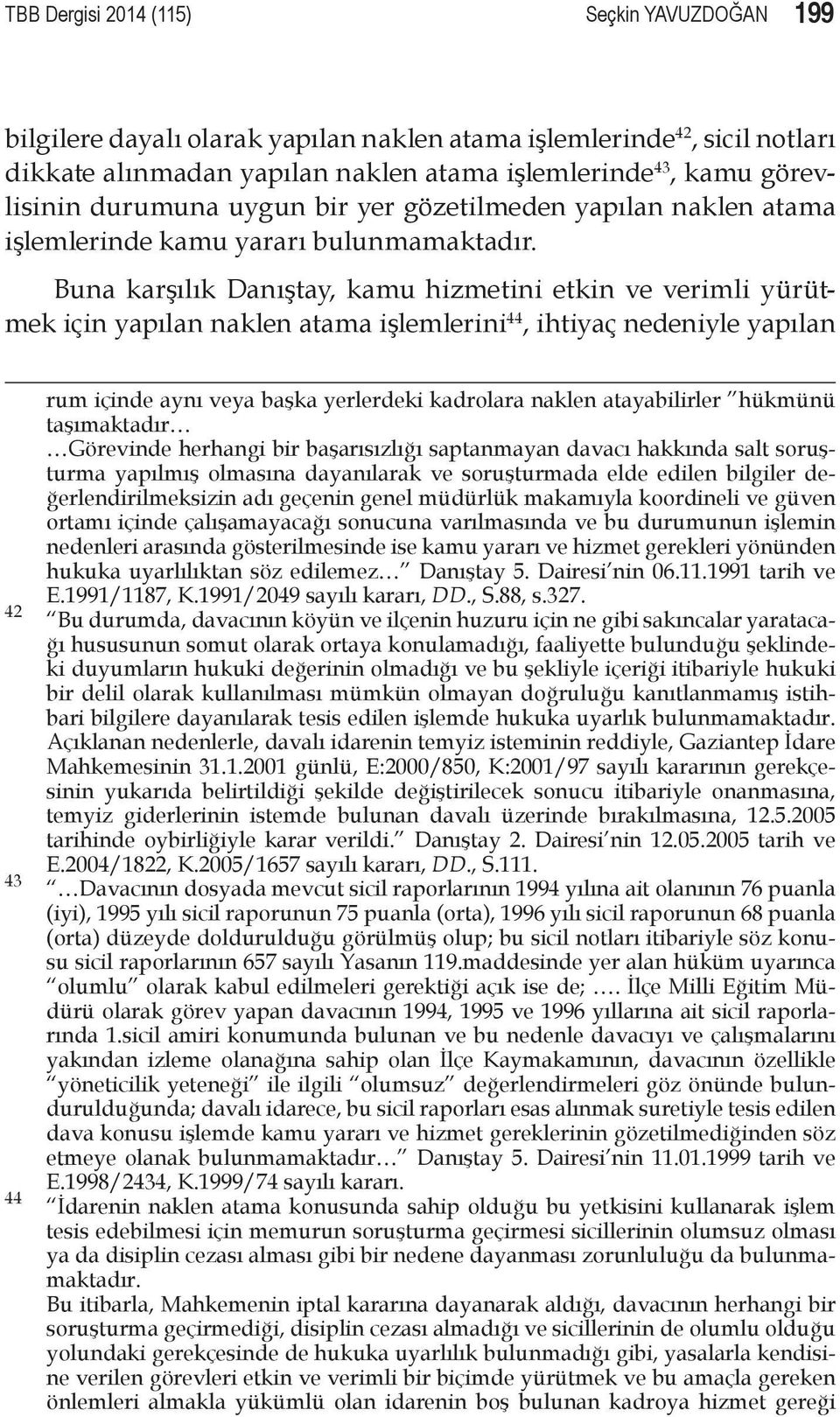 TBB Dergisi 2014 (115) Seçkin YAVUZDOĞAN 199

bilgilere dayalı olarak yapılan naklen atama işlemlerinde$^{42}$, sicil notları dikkate alınmadan yapılan naklen atama işlemlerinde$^{43}$, kamu görevlisinin durumuna uygun bir yer gözetilmeden yapılan naklen atama işlemlerinde kamu yararı bulunmamaktadır.

Buna karşılık Danıştay, kamu hizmetini etkin ve verimli yürütmek için yapılan naklen atama işlemlerini$^{44}$, ihtiyaç nedeniyle yapılan

rum içinde aynı veya başka yerlerdeki kadrolara naklen atayabilirler "hükmünü taşımaktadır…

…Görevinde herhangi bir başarısızlığı saptanmayan davacı hakkında salt soruşturma yapılmış olmasına dayanılarak ve soruşturmada elde edilen bilgiler değerlendirilmeksizin adı geçenin genel müdürlük makamıyla koordineli ve güven ortamı içinde çalışamayacağı sonucuna varılmasında ve bu durumunun işlemin nedenleri arasında gösterilmesinde ise kamu yararı ve hizmet gerekleri yönünden hukuka uyarlılıktan söz edilemez…" Danıştay 5. Dairesi'nin 06.11.1991 tarih ve E.1991/1187, K.1991/2049 sayılı kararı, DD., S.88, s.327.

42 "Bu durumda, davacının köyün ve ilçenin huzuru için ne gibi sakıncalar yaratacağı hususunun somut olarak ortaya konulamadığı, faaliyette bulunduğu şeklindeki duyumların hukuki değerinin olmadığı ve bu şekliyle içeriği itibariyle hukuki bir delil olarak kullanılması mümkün olmayan doğruluğu kanıtlanmamış istihbari bilgilere dayanılarak tesis edilen işlemde hukuka uyarlık bulunmamaktadır. Açıklanan nedenlerle, davalı idarenin temyiz isteminin reddiyle, Gaziantep İdare Mahkemesinin 31.1.2001 günlü, E:2000/850, K:2001/97 sayılı kararının gerekçesinin yukarıda belirtildiği şekilde değiştirilecek sonucu itibariyle onanmasına, temyiz giderlerinin istemde bulunan davalı üzerinde bırakılmasına, 12.5.2005 tarihinde oybirliğiyle karar verildi." Danıştay 2. Dairesi'nin 12.05.2005 tarih ve E.2004/1822, K.2005/1657 sayılı kararı, DD., S.111.

43 "…Davacının dosyada mevcut sicil raporlarının 1994 yılına ait olanının 76 puanla (iyi), 1995 yılı sicil raporunun 75 puanla (orta), 1996 yılı sicil raporunun 68 puanla (orta) düzeyde doldurulduğu görülmüş olup; bu sicil notları itibariyle söz konusu sicil raporlarının 657 sayılı Yasanın 119.maddesinde yer alan hüküm uyarınca "olumlu" olarak kabul edilmeleri gerektiği açık ise de; …. İlçe Milli Eğitim Müdürü olarak görev yapan davacının 1994, 1995 ve 1996 yıllarına ait sicil raporlarında 1.sicil amiri konumunda bulunan ve bu nedenle davacıyı ve çalışmalarını yakından izleme olanağına sahip olan İlçe Kaymakamının, davacının özellikle "yöneticilik yeteneği" ile ilgili "olumsuz" değerlendirmeleri göz önünde bulundurulduğunda; davalı idarece, bu sicil raporları esas alınmak suretiyle tesis edilen dava konusu işlemde kamu yararı ve hizmet gereklerinin gözetilmediğinden söz etmeye olanak bulunmamaktadır…" Danıştay 5. Dairesi'nin 11.01.1999 tarih ve E.1998/2434, K.1999/74 sayılı kararı.

44 "İdarenin naklen atama konusunda sahip olduğu bu yetkisini kullanarak işlem tesis edebilmesi için memurun soruşturma geçirmesi sicillerinin olumsuz olması ya da disiplin cezası alması gibi bir nedene dayanması zorunluluğu da bulunmamaktadır.
Bu itibarla, Mahkemenin iptal kararına dayanarak aldığı, davacının herhangi bir soruşturma geçirmediği, disiplin cezası almadığı ve sicillerinin de olumlu olduğu yolundaki gerekçesinde de hukuka uyarlılık bulunmadığı gibi, yasalarla kendisine verilen görevleri etkin ve verimli bir biçimde yürütmek ve bu amaçla gereken önlemleri almakla yükümlü olan idarenin boş bulunan kadroya hizmet gereği